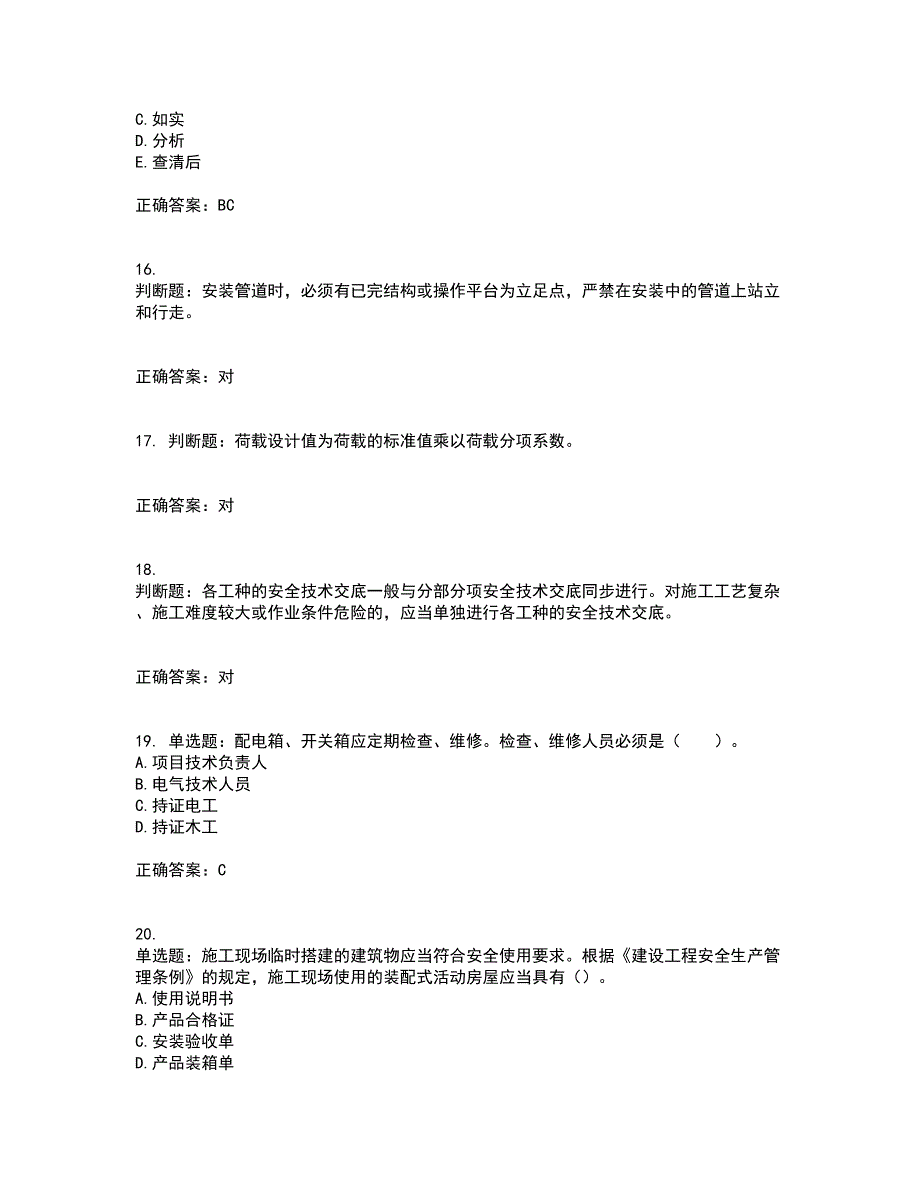 C. 如实
D. 分析
E. 查清后

正确答案：BC

16.
判断题：安装管道时，必须有已完结构或操作平台为立足点，严禁在安装中的管道上站立和行走。

正确答案：对

17. 判断题：荷载设计值为荷载的标准值乘以荷载分项系数。

正确答案：对

18.
判断题：各工种的安全技术交底一般与分部分项安全技术交底同步进行。对施工工艺复杂、施工难度较大或作业条件危险的，应当单独进行各工种的安全技术交底。

正确答案：对

19. 单选题：配电箱、开关箱应定期检查、维修。检查、维修人员必须是（　　）。
A. 项目技术负责人
B. 电气技术人员
C. 持证电工
D. 持证木工

正确答案：C

20.
单选题：施工现场临时搭建的建筑物应当符合安全使用要求。根据《建设工程安全生产管理条例》的规定，施工现场使用的装配式活动房屋应当具有（）。
A. 使用说明书
B. 产品合格证
C. 安装验收单
D. 产品装箱单